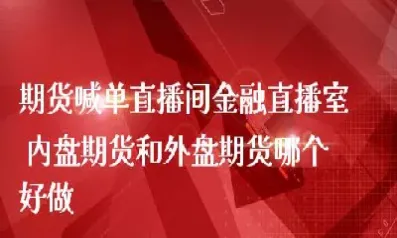 期货喊单直播间金融直播室 内盘期货和外盘期货哪个好做